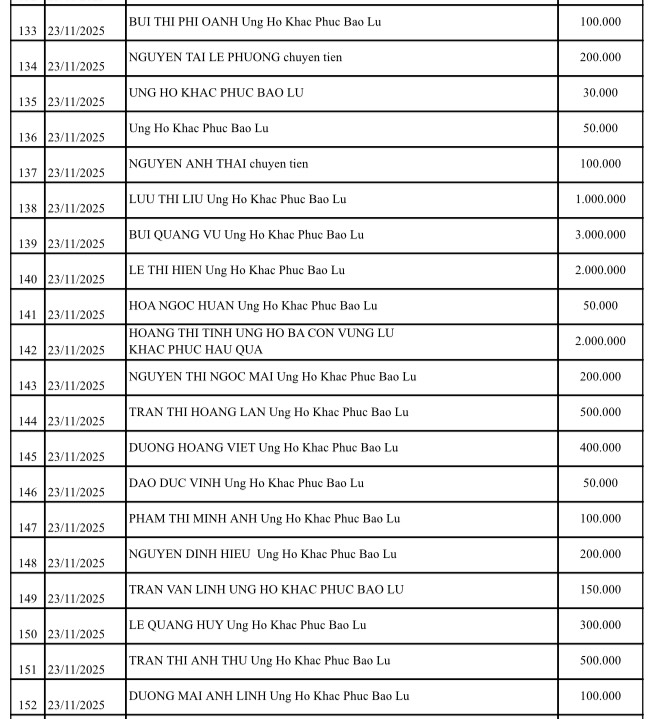 | | | | |
|---|---|---|---|
| 133 | 23/11/2025 | BUI THI PHI OANH Ung Ho Khac Phuc Bao Lu | 100.000 |
| 134 | 23/11/2025 | NGUYEN TAI LE PHUONG chuyen tien | 200.000 |
| 135 | 23/11/2025 | UNG HO KHAC PHUC BAO LU | 30.000 |
| 136 | 23/11/2025 | Ung Ho Khac Phuc Bao Lu | 50.000 |
| 137 | 23/11/2025 | NGUYEN ANH THAI chuyen tien | 100.000 |
| 138 | 23/11/2025 | LUU THI LIU Ung Ho Khac Phuc Bao Lu | 1.000.000 |
| 139 | 23/11/2025 | BUI QUANG VU Ung Ho Khac Phuc Bao Lu | 3.000.000 |
| 140 | 23/11/2025 | LE THI HIEN Ung Ho Khac Phuc Bao Lu | 2.000.000 |
| 141 | 23/11/2025 | HOA NGOC HUAN Ung Ho Khac Phuc Bao Lu | 50.000 |
| 142 | 23/11/2025 | HOANG THI TINH UNG HO BA CON VUNG LU KHAC PHUC HAU QUA | 2.000.000 |
| 143 | 23/11/2025 | NGUYEN THI NGOC MAI Ung Ho Khac Phuc Bao Lu | 200.000 |
| 144 | 23/11/2025 | TRAN THI HOANG LAN Ung Ho Khac Phuc Bao Lu | 500.000 |
| 145 | 23/11/2025 | DUONG HOANG VIET Ung Ho Khac Phuc Bao Lu | 400.000 |
| 146 | 23/11/2025 | DAO DUC VINH Ung Ho Khac Phuc Bao Lu | 50.000 |
| 147 | 23/11/2025 | PHAM THI MINH ANH Ung Ho Khac Phuc Bao Lu | 100.000 |
| 148 | 23/11/2025 | NGUYEN DINH HIEU Ung Ho Khac Phuc Bao Lu | 200.000 |
| 149 | 23/11/2025 | TRAN VAN LINH UNG HO KHAC PHUC BAO LU | 150.000 |
| 150 | 23/11/2025 | LE QUANG HUY Ung Ho Khac Phuc Bao Lu | 300.000 |
| 151 | 23/11/2025 | TRAN THI ANH THU Ung Ho Khac Phuc Bao Lu | 500.000 |
| 152 | 23/11/2025 | DUONG MAI ANH LINH Ung Ho Khac Phuc Bao Lu | 100.000 |